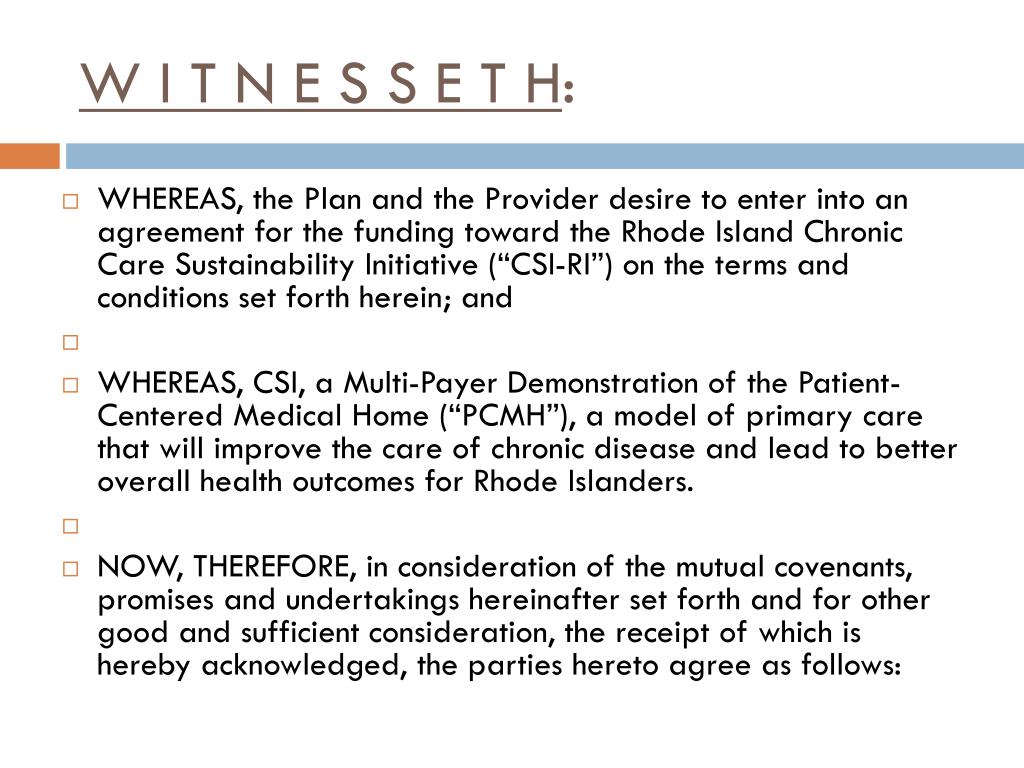 W I T N E S S E T H:

WHEREAS, the Plan and the Provider desire to enter into an agreement for the funding toward the Rhode Island Chronic Care Sustainability Initiative (“CSI-RI”) on the terms and conditions set forth herein; and

WHEREAS, CSI, a Multi-Payer Demonstration of the Patient-Centered Medical Home (“PCMH”), a model of primary care that will improve the care of chronic disease and lead to better overall health outcomes for Rhode Islanders.

NOW, THEREFORE, in consideration of the mutual covenants, promises and undertakings hereinafter set forth and for other good and sufficient consideration, the receipt of which is hereby acknowledged, the parties hereto agree as follows: